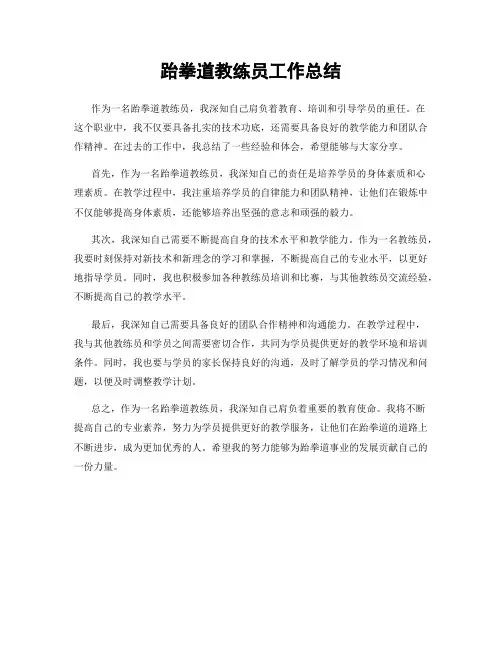 跆拳道教练员工作总结

作为一名跆拳道教练员，我深知自己肩负着教育、培训和引导学员的重任。在这个职业中，我不仅要具备扎实的技术功底，还需要具备良好的教学能力和团队合作精神。在过去的工作中，我总结了一些经验和体会，希望能够与大家分享。

首先，作为一名跆拳道教练员，我深知自己的责任是培养学员的身体素质和心理素质。在教学过程中，我注重培养学员的自律能力和团队精神，让他们在锻炼中不仅能够提高身体素质，还能够培养出坚强的意志和顽强的毅力。

其次，我深知自己需要不断提高自身的技术水平和教学能力。作为一名教练员，我要时刻保持对新技术和新理念的学习和掌握，不断提高自己的专业水平，以更好地指导学员。同时，我也积极参加各种教练员培训和比赛，与其他教练员交流经验，不断提高自己的教学水平。

最后，我深知自己需要具备良好的团队合作精神和沟通能力。在教学过程中，我与其他教练员和学员之间需要密切合作，共同为学员提供更好的教学环境和培训条件。同时，我也要与学员的家长保持良好的沟通，及时了解学员的学习情况和问题，以便及时调整教学计划。

总之，作为一名跆拳道教练员，我深知自己肩负着重要的教育使命。我将不断提高自己的专业素养，努力为学员提供更好的教学服务，让他们在跆拳道的道路上不断进步，成为更加优秀的人。希望我的努力能够为跆拳道事业的发展贡献自己的一份力量。